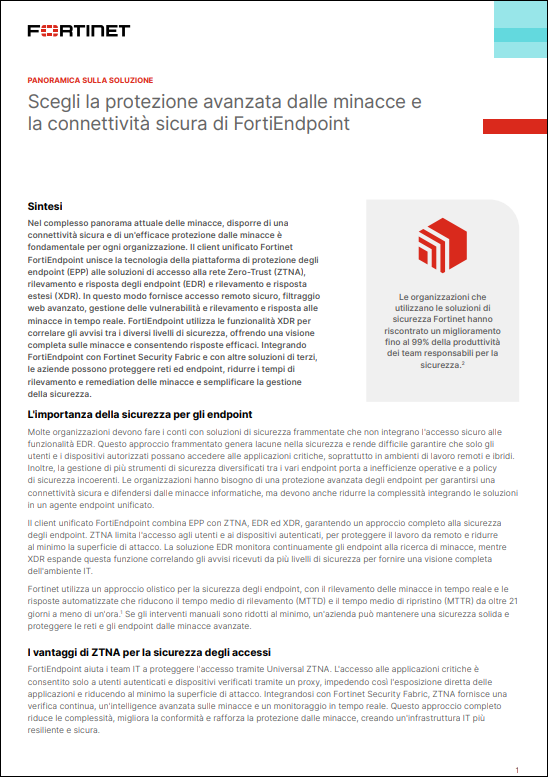 FORTINET

PANORAMICA SULLA SOLUZIONE

Scegli la protezione avanzata dalle minacce e la connettività sicura di FortiEndpoint

Sintesi

Nel complesso panorama attuale delle minacce, disporre di una connettività sicura e di un'efficace protezione dalle minacce è fondamentale per ogni organizzazione. Il client unificato Fortinet FortiEndpoint unisce la tecnologia della piattaforma di protezione degli endpoint (EPP) alle soluzioni di accesso alla rete Zero-Trust (ZTNA), rilevamento e risposta degli endpoint (EDR) e rilevamento e risposta estesi (XDR). In questo modo fornisce accesso remoto sicuro, filtraggio web avanzato, gestione delle vulnerabilità e rilevamento e risposta alle minacce in tempo reale. FortiEndpoint utilizza le funzionalità XDR per correlare gli avvisi tra i diversi livelli di sicurezza, offrendo una visione completa sulle minacce e consentendo risposte efficaci. Integrando FortiEndpoint con Fortinet Security Fabric e con altre soluzioni di terzi, le aziende possono proteggere reti ed endpoint, ridurre i tempi di rilevamento e remediation delle minacce e semplificare la gestione della sicurezza.

Le organizzazioni che utilizzano le soluzioni di sicurezza Fortinet hanno riscontrato un miglioramento fino al 99% della produttività dei team responsabili per la sicurezza.$^2$

L'importanza della sicurezza per gli endpoint

Molte organizzazioni devono fare i conti con soluzioni di sicurezza frammentate che non integrano l'accesso sicuro alle funzionalità EDR. Questo approccio frammentato genera lacune nella sicurezza e rende difficile garantire che solo gli utenti e i dispositivi autorizzati possano accedere alle applicazioni critiche, soprattutto in ambienti di lavoro remoti e ibridi. Inoltre, la gestione di più strumenti di sicurezza diversificati tra i vari endpoint porta a inefficienze operative e a policy di sicurezza incoerenti. Le organizzazioni hanno bisogno di una protezione avanzata degli endpoint per garantirsi una connettività sicura e difendersi dalle minacce informatiche, ma devono anche ridurre la complessità integrando le soluzioni in un agente endpoint unificato.

Il client unificato FortiEndpoint combina EPP con ZTNA, EDR ed XDR, garantendo un approccio completo alla sicurezza degli endpoint. ZTNA limita l'accesso agli utenti e ai dispositivi autenticati, per proteggere il lavoro da remoto e ridurre al minimo la superficie di attacco. La soluzione EDR monitora continuamente gli endpoint alla ricerca di minacce, mentre XDR espande questa funzione correlando gli avvisi ricevuti da più livelli di sicurezza per fornire una visione completa dell'ambiente IT.

Fortinet utilizza un approccio olistico per la sicurezza degli endpoint, con il rilevamento delle minacce in tempo reale e le risposte automatizzate che riducono il tempo medio di rilevamento (MTTD) e il tempo medio di ripristino (MTTR) da oltre 21 giorni a meno di un'ora.$^1$ Se gli interventi manuali sono ridotti al minimo, un'azienda può mantenere una sicurezza solida e proteggere le reti e gli endpoint dalle minacce avanzate.

I vantaggi di ZTNA per la sicurezza degli accessi

FortiEndpoint aiuta i team IT a proteggere l'accesso tramite Universal ZTNA. L'accesso alle applicazioni critiche è consentito solo a utenti autenticati e dispositivi verificati tramite un proxy, impedendo così l'esposizione diretta delle applicazioni e riducendo al minimo la superficie di attacco. Integrandosi con Fortinet Security Fabric, ZTNA fornisce una verifica continua, un'intelligence avanzata sulle minacce e un monitoraggio in tempo reale. Questo approccio completo riduce le complessità, migliora la conformità e rafforza la protezione dalle minacce, creando un'infrastruttura IT più resiliente e sicura.

1